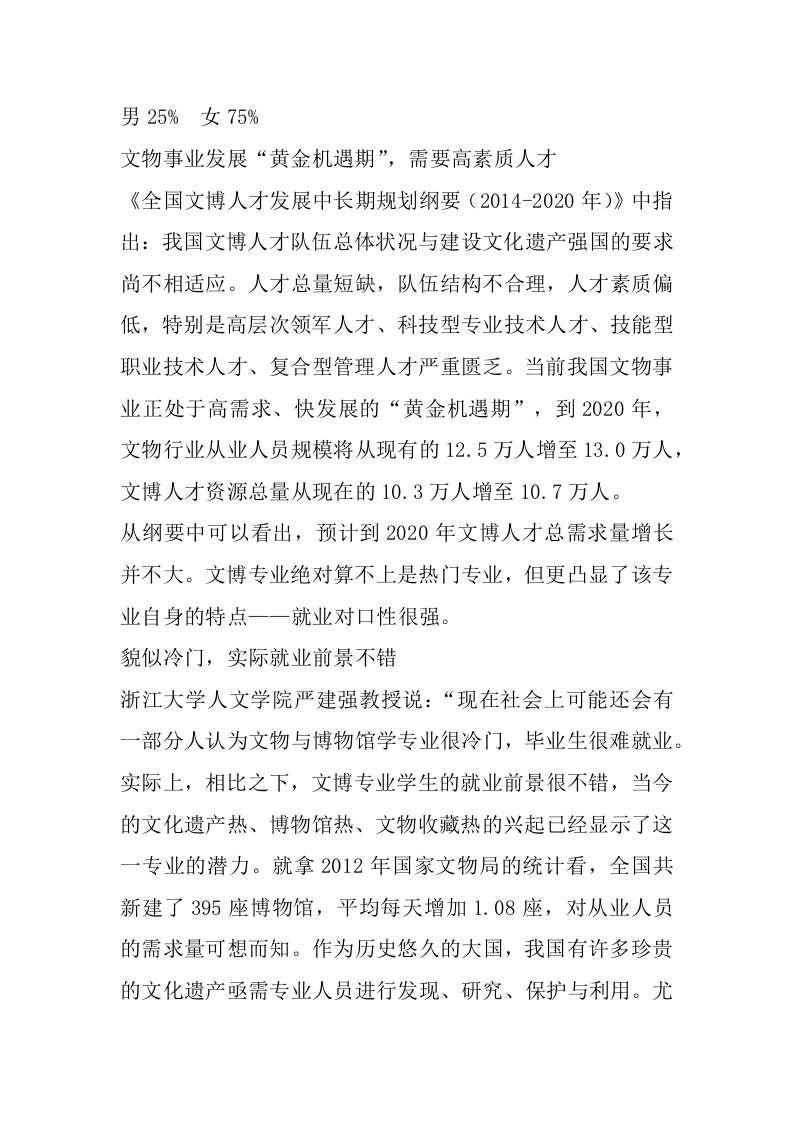 男 25%　女 75%

文物事业发展“黄金机遇期”，需要高素质人才

《全国文博人才发展中长期规划纲要（2014-2020 年）》中指出：我国文博人才队伍总体状况与建设文化遗产强国的要求尚不相适应。人才总量短缺，队伍结构不合理，人才素质偏低，特别是高层次领军人才、科技型专业技术人才、技能型职业技术人才、复合型管理人才严重匮乏。当前我国文物事业正处于高需求、快发展的“黄金机遇期”，到 2020 年，文物行业从业人员规模将从现有的 12.5 万人增至 13.0 万人，文博人才资源总量从现在的 10.3 万人增至 10.7 万人。

从纲要中可以看出，预计到 2020 年文博人才总需求量增长并不大。文博专业绝对算不上是热门专业，但更凸显了该专业自身的特点——就业对口性很强。

貌似冷门，实际就业前景不错

浙江大学人文学院严建强教授说：“现在社会上可能还会有一部分人认为文物与博物馆学专业很冷门，毕业生很难就业。实际上，相比之下，文博专业学生的就业前景很不错，当今的文化遗产热、博物馆热、文物收藏热的兴起已经显示了这一专业的潜力。就拿 2012 年国家文物局的统计看，全国共新建了 395 座博物馆，平均每天增加 1.08 座，对从业人员的需求量可想而知。作为历史悠久的大国，我国有许多珍贵的文化遗产亟需专业人员进行发现、研究、保护与利用。尤